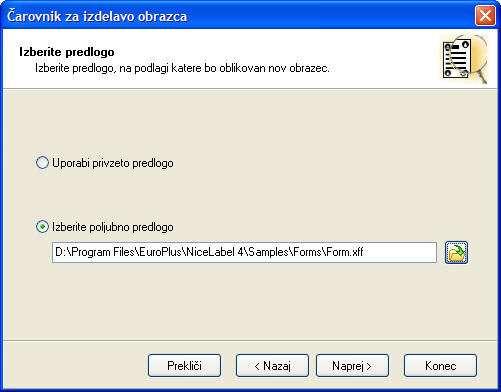 Čarovnik za izdelavo obrazca

Izberite predlogo
Izberite predlogo, na podlagi katere bo oblikovan nov obrazec.

Uporabi privzeto predlogo

Izberite poljubno predlogo

D:\Program Files\EuroPlus\NiceLabel 4\Samples\Forms\Form.xff

Prekliči
< Nazaj
Naprej >
Konec